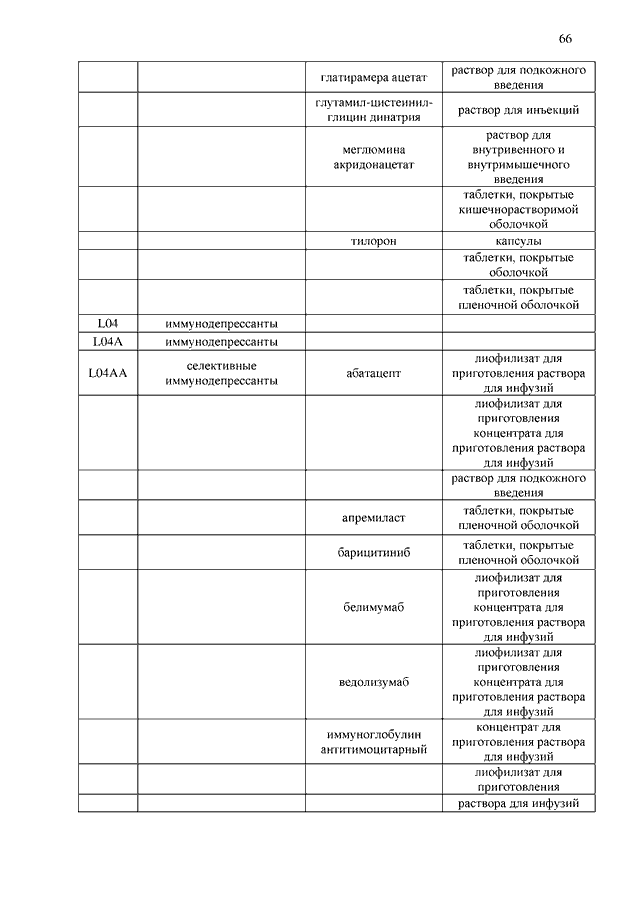 66

| | | | |
|---|---|---|---|
| | | глатирамера ацетат | раствор для подкожного введения |
| | | глутамил-цистеинил-глицин динатрия | раствор для инъекций |
| | | меглюмина акридонацетат | раствор для внутривенного и внутримышечного введения |
| | | | таблетки, покрытые кишечнорастворимой оболочкой |
| | | тилорон | капсулы |
| | | | таблетки, покрытые оболочкой |
| | | | таблетки, покрытые пленочной оболочкой |
| L04 | иммунодепрессанты | | |
| L04A | иммунодепрессанты | | |
| L04AA | селективные иммунодепрессанты | абатацепт | лиофилизат для приготовления раствора для инфузий |
| | | | лиофилизат для приготовления концентрата для приготовления раствора для инфузий |
| | | | раствор для подкожного введения |
| | | апремиласт | таблетки, покрытые пленочной оболочкой |
| | | барицитиниб | таблетки, покрытые пленочной оболочкой |
| | | белимумаб | лиофилизат для приготовления концентрата для приготовления раствора для инфузий |
| | | ведолизумаб | лиофилизат для приготовления концентрата для приготовления раствора для инфузий |
| | | иммуноглобулин антитимоцитарный | концентрат для приготовления раствора для инфузий |
| | | | лиофилизат для приготовления |
| | | | раствора для инфузий |